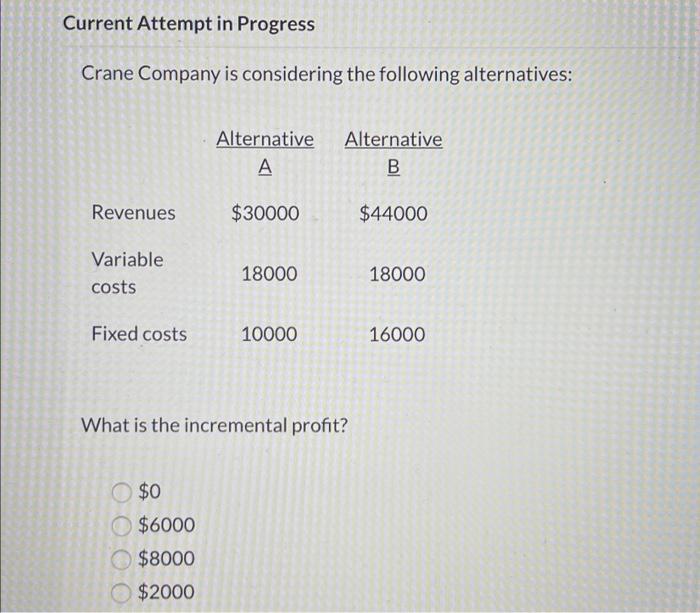 Current Attempt in Progress

Crane Company is considering the following alternatives:

| | Alternative A | Alternative B |
|---|---|---|
| Revenues | \$30000 | \$44000 |
| Variable costs | 18000 | 18000 |
| Fixed costs | 10000 | 16000 |

What is the incremental profit?

\$0
\$6000
\$8000
\$2000